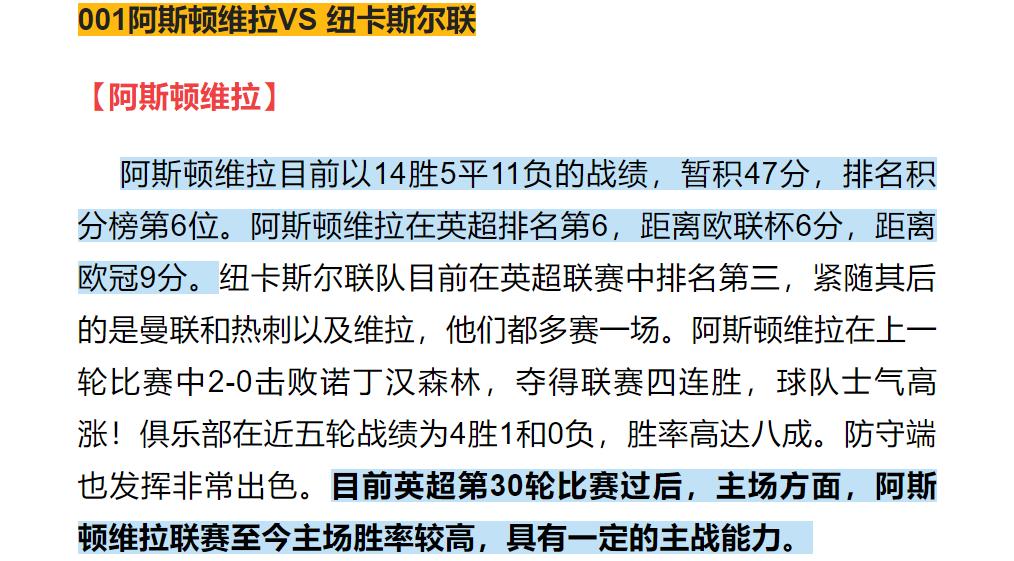 001阿斯顿维拉VS 纽卡斯尔联

【阿斯顿维拉】

阿斯顿维拉目前以14胜5平11负的战绩，暂积47分，排名积分榜第6位。阿斯顿维拉在英超排名第6，距离欧联杯6分，距离欧冠9分。纽卡斯尔联队目前在英超联赛中排名第三，紧随其后的是曼联和热刺以及维拉，他们都多赛一场。阿斯顿维拉在上一轮比赛中2-0击败诺丁汉森林，夺得联赛四连胜，球队士气高涨！俱乐部在近五轮战绩为4胜1和0负，胜率高达八成。防守端也发挥非常出色。目前英超第30轮比赛过后，主场方面，阿斯顿维拉联赛至今主场胜率较高，具有一定的主战能力。